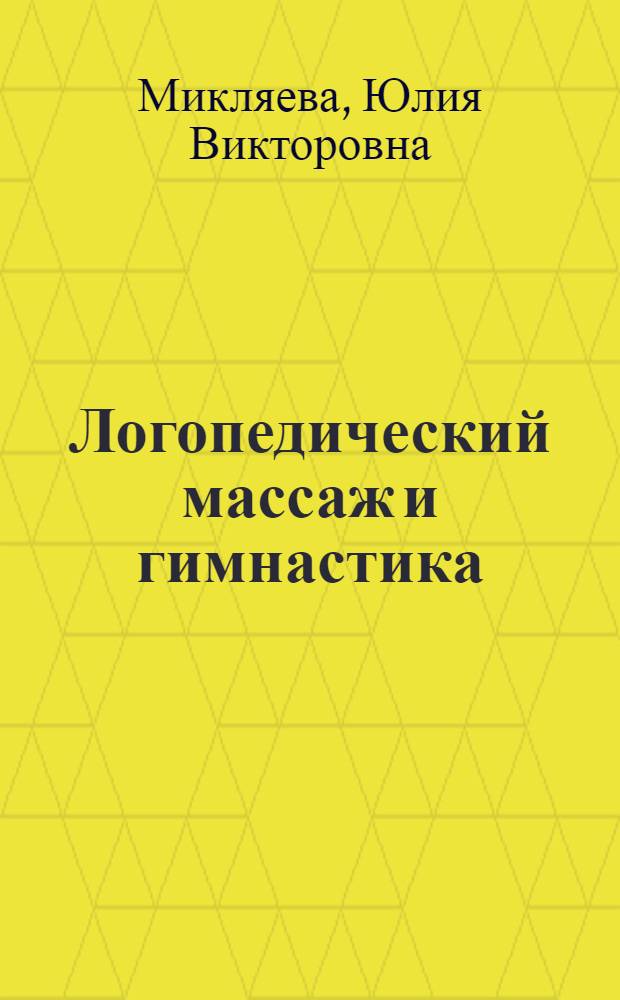 Микляева, Юлия Викторовна

Логопедический массаж и гимнастика